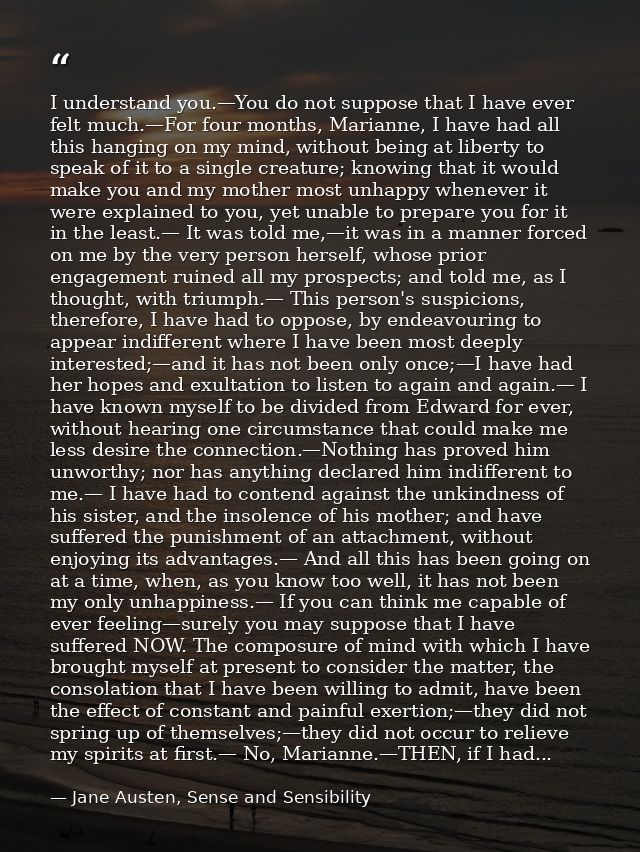 "

I understand you.—You do not suppose that I have ever felt much.—For four months, Marianne, I have had all this hanging on my mind, without being at liberty to speak of it to a single creature; knowing that it would make you and my mother most unhappy whenever it were explained to you, yet unable to prepare you for it in the least.— It was told me,—it was in a manner forced on me by the very person herself, whose prior engagement ruined all my prospects; and told me, as I thought, with triumph.— This person's suspicions, therefore, I have had to oppose, by endeavouring to appear indifferent where I have been most deeply interested;—and it has not been only once;—I have had her hopes and exultation to listen to again and again.— I have known myself to be divided from Edward for ever, without hearing one circumstance that could make me less desire the connection.—Nothing has proved him unworthy; nor has anything declared him indifferent to me.— I have had to contend against the unkindness of his sister, and the insolence of his mother; and have suffered the punishment of an attachment, without enjoying its advantages.— And all this has been going on at a time, when, as you know too well, it has not been my only unhappiness.— If you can think me capable of ever feeling—surely you may suppose that I have suffered NOW. The composure of mind with which I have brought myself at present to consider the matter, the consolation that I have been willing to admit, have been the effect of constant and painful exertion;—they did not spring up of themselves;—they did not occur to relieve my spirits at first.— No, Marianne.—THEN, if I had...

— Jane Austen, Sense and Sensibility